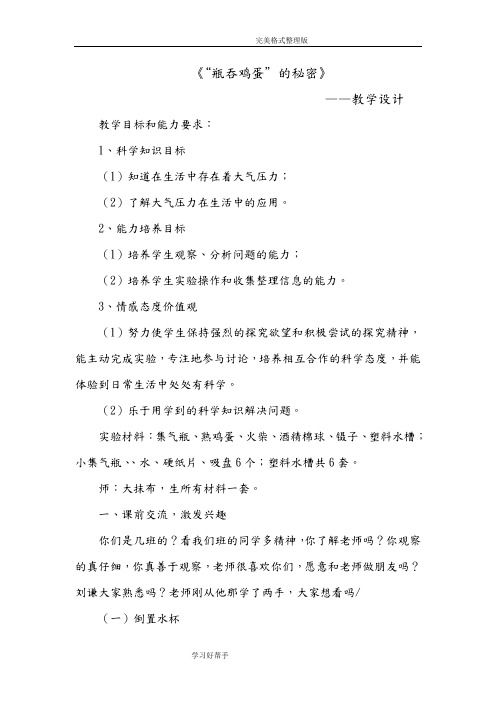 完美格式整理版

《“瓶吞鸡蛋”的秘密》

——教学设计

教学目标和能力要求：

1、科学知识目标

（1）知道在生活中存在着大气压力；

（2）了解大气压力在生活中的应用。

2、能力培养目标

（1）培养学生观察、分析问题的能力；

（2）培养学生实验操作和收集整理信息的能力。

3、情感态度价值观

（1）努力使学生保持强烈的探究欲望和积极尝试的探究精神，能主动完成实验，专注地参与讨论，培养相互合作的科学态度，并能体验到日常生活中处处有科学。

（2）乐于用学到的科学知识解决问题。

实验材料：集气瓶、熟鸡蛋、火柴、酒精棉球、镊子、塑料水槽；小集气瓶、、水、硬纸片、吸盘6个；塑料水槽共6套。

师：大抹布，生所有材料一套。

一、课前交流，激发兴趣

你们是几班的？看我们班的同学多精神，你了解老师吗？你观察的真仔细，你真善于观察，老师很喜欢你们，愿意和老师做朋友吗？刘谦大家熟悉吗？老师刚从他那学了两手，大家想看吗/

（一）倒置水杯

学习好帮手